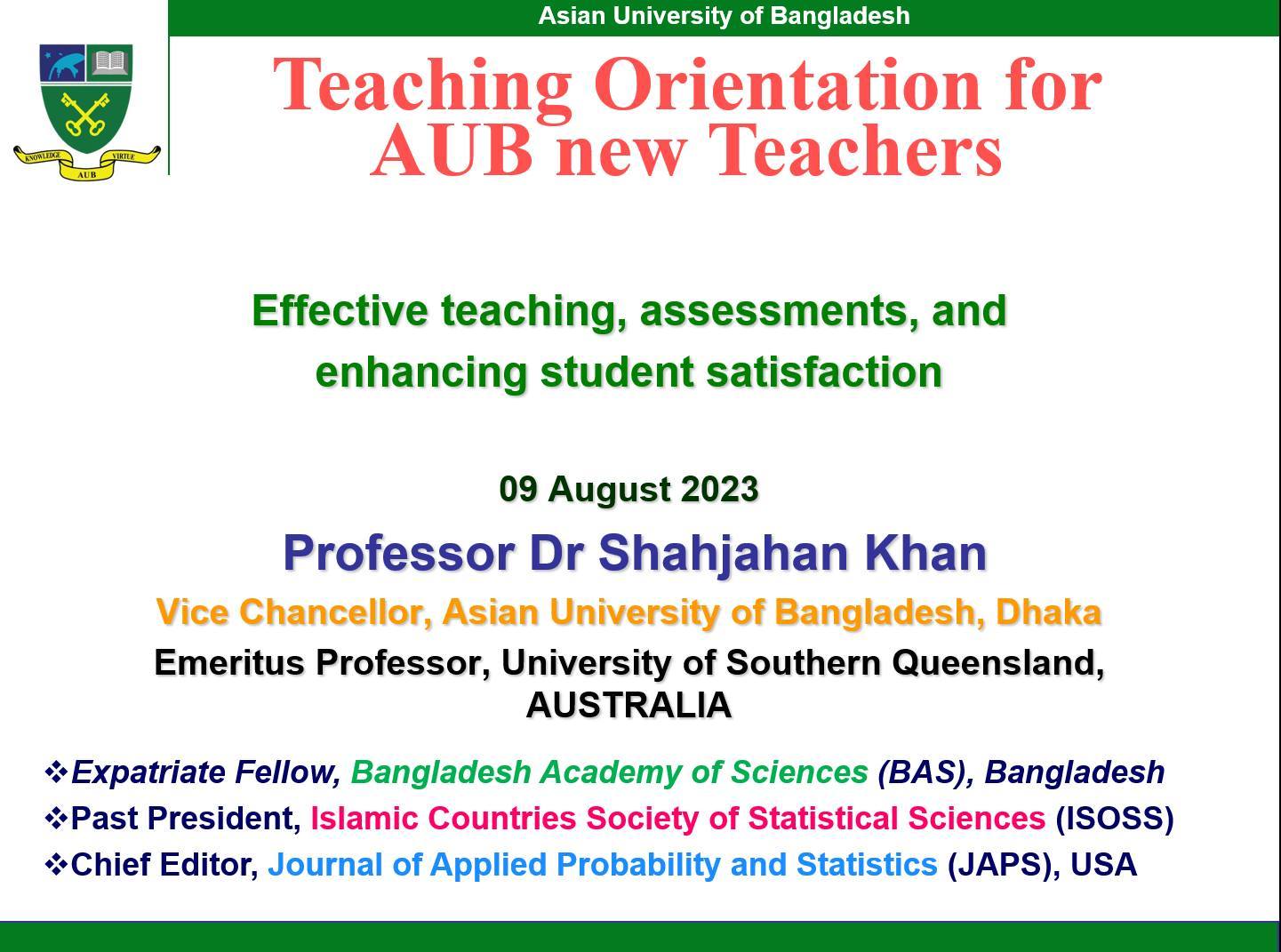 Asian University of Bangladesh

KNOWLEDGE VIRTUE AUB

Teaching Orientation for AUB new Teachers

Effective teaching, assessments, and enhancing student satisfaction

09 August 2023

Professor Dr Shahjahan Khan

Vice Chancellor, Asian University of Bangladesh, Dhaka

Emeritus Professor, University of Southern Queensland, AUSTRALIA

❖Expatriate Fellow, Bangladesh Academy of Sciences (BAS), Bangladesh
❖Past President, Islamic Countries Society of Statistical Sciences (ISOSS)
❖Chief Editor, Journal of Applied Probability and Statistics (JAPS), USA